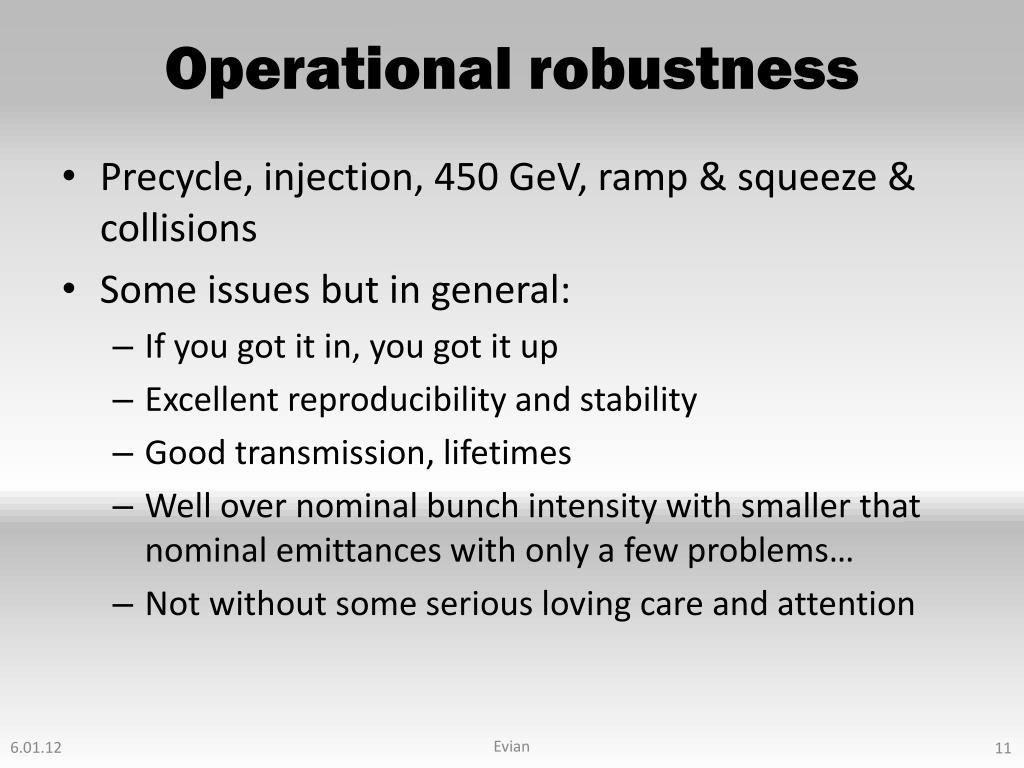 Operational robustness

• Precycle, injection, 450 GeV, ramp & squeeze & collisions
• Some issues but in general:
– If you got it in, you got it up
– Excellent reproducibility and stability
– Good transmission, lifetimes
– Well over nominal bunch intensity with smaller that nominal emittances with only a few problems…
– Not without some serious loving care and attention

6.01.12
Evian
11